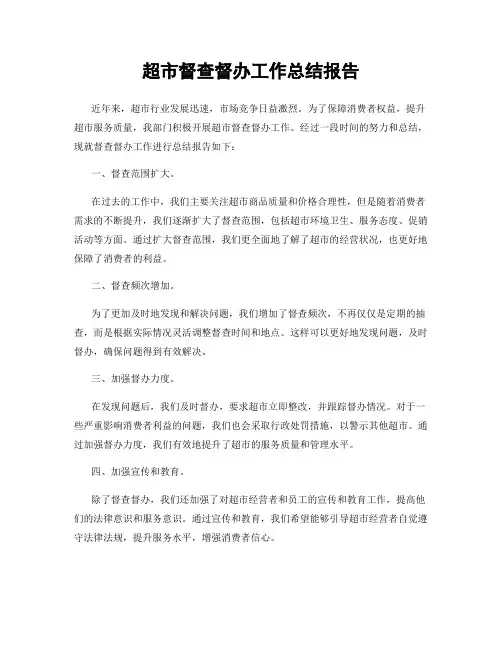 超市督查督办工作总结报告

近年来，超市行业发展迅速，市场竞争日益激烈。为了保障消费者权益，提升超市服务质量，我部门积极开展超市督查督办工作。经过一段时间的努力和总结，现就督查督办工作进行总结报告如下：

一、督查范围扩大。

在过去的工作中，我们主要关注超市商品质量和价格合理性，但是随着消费者需求的不断提升，我们逐渐扩大了督查范围，包括超市环境卫生、服务态度、促销活动等方面。通过扩大督查范围，我们更全面地了解了超市的经营状况，也更好地保障了消费者的利益。

二、督查频次增加。

为了更加及时地发现和解决问题，我们增加了督查频次，不再仅仅是定期的抽查，而是根据实际情况灵活调整督查时间和地点。这样可以更好地发现问题，及时督办，确保问题得到有效解决。

三、加强督办力度。

在发现问题后，我们及时督办，要求超市立即整改，并跟踪督办情况。对于一些严重影响消费者利益的问题，我们也会采取行政处罚措施，以警示其他超市。通过加强督办力度，我们有效地提升了超市的服务质量和管理水平。

四、加强宣传和教育。

除了督查督办，我们还加强了对超市经营者和员工的宣传和教育工作，提高他们的法律意识和服务意识。通过宣传和教育，我们希望能够引导超市经营者自觉遵守法律法规，提升服务水平，增强消费者信心。